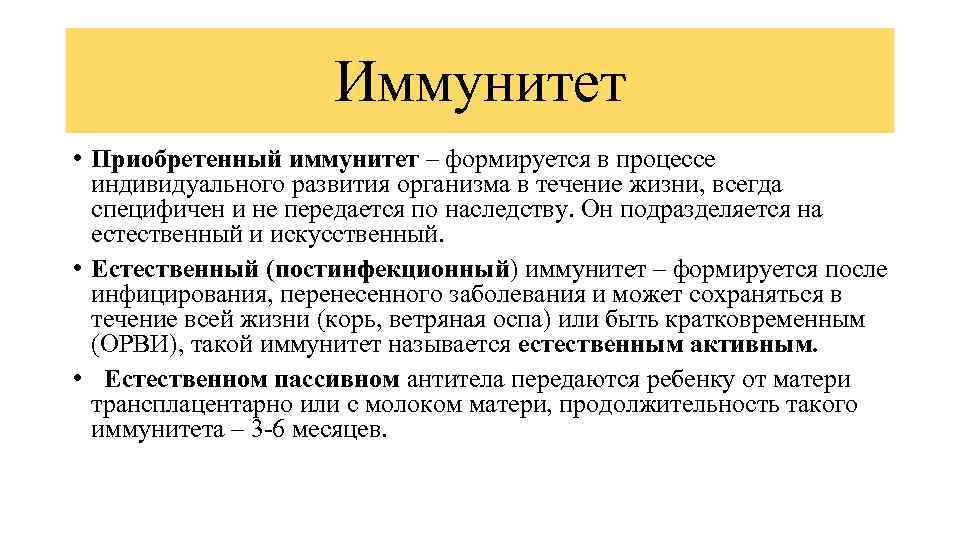 Иммунитет

• Приобретенный иммунитет – формируется в процессе индивидуального развития организма в течение жизни, всегда специфичен и не передается по наследству. Он подразделяется на естественный и искусственный.

• Естественный (постинфекционный) иммунитет – формируется после инфицирования, перенесенного заболевания и может сохраняться в течение всей жизни (корь, ветряная оспа) или быть кратковременным (ОРВИ), такой иммунитет называется естественным активным.

• Естественном пассивном антитела передаются ребенку от матери трансплацентарно или с молоком матери, продолжительность такого иммунитета – 3-6 месяцев.